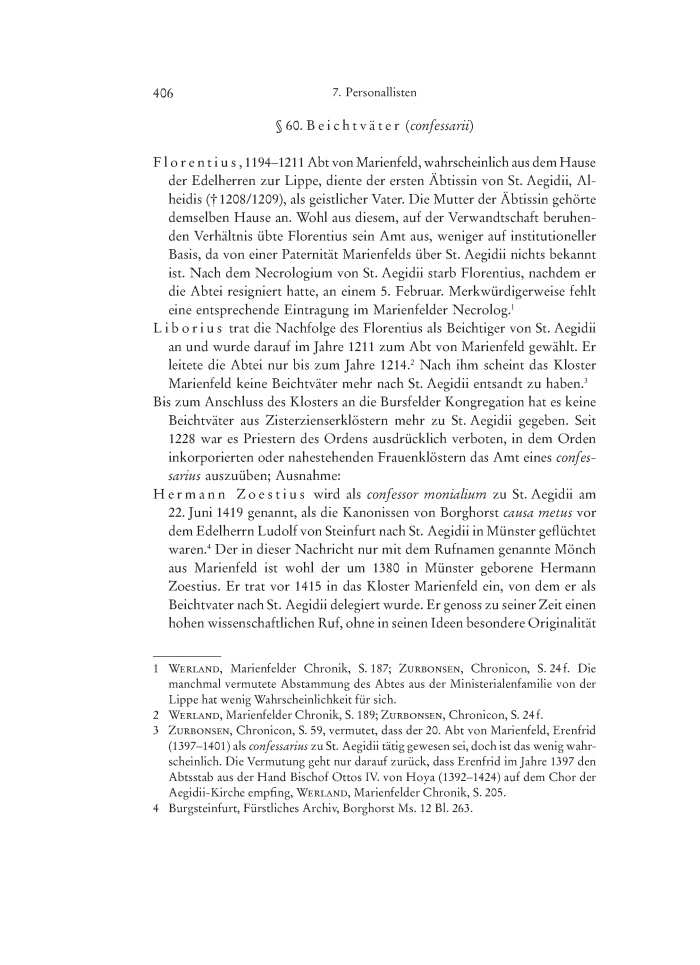 406 7. Personallisten

§ 60. Beichtväter (confessarii)

Florentius, 1194–1211 Abt von Marienfeld, wahrscheinlich aus dem Hause der Edelherren zur Lippe, diente der ersten Äbtissin von St. Aegidii, Alheidis († 1208/1209), als geistlicher Vater. Die Mutter der Äbtissin gehörte demselben Hause an. Wohl aus diesem, auf der Verwandtschaft beruhenden Verhältnis übte Florentius sein Amt aus, weniger auf institutioneller Basis, da von einer Paternität Marienfelds über St. Aegidii nichts bekannt ist. Nach dem Necrologium von St. Aegidii starb Florentius, nachdem er die Abtei resigniert hatte, an einem 5. Februar. Merkwürdigerweise fehlt eine entsprechende Eintragung im Marienfelder Necrolog.$^1$

Liborius trat die Nachfolge des Florentius als Beichtiger von St. Aegidii an und wurde darauf im Jahre 1211 zum Abt von Marienfeld gewählt. Er leitete die Abtei nur bis zum Jahre 1214.$^2$ Nach ihm scheint das Kloster Marienfeld keine Beichtväter mehr nach St. Aegidii entsandt zu haben.$^3$

Bis zum Anschluss des Klosters an die Bursfelder Kongregation hat es keine Beichtväter aus Zisterzienserklöstern mehr zu St. Aegidii gegeben. Seit 1228 war es Priestern des Ordens ausdrücklich verboten, in dem Orden inkorporierten oder nahestehenden Frauenklöstern das Amt eines confessarius auszuüben; Ausnahme:

Hermann Zoestius wird als confessor monialium zu St. Aegidii am 22. Juni 1419 genannt, als die Kanonissen von Borghorst causa metus vor dem Edelherrn Ludolf von Steinfurt nach St. Aegidii in Münster geflüchtet waren.$^4$ Der in dieser Nachricht nur mit dem Rufnamen genannte Mönch aus Marienfeld ist wohl der um 1380 in Münster geborene Hermann Zoestius. Er trat vor 1415 in das Kloster Marienfeld ein, von dem er als Beichtvater nach St. Aegidii delegiert wurde. Er genoss zu seiner Zeit einen hohen wissenschaftlichen Ruf, ohne in seinen Ideen besondere Originalität

1 Werland, Marienfelder Chronik, S. 187; Zurbonsen, Chronicon, S. 24f. Die manchmal vermutete Abstammung des Abtes aus der Ministerialenfamilie von der Lippe hat wenig Wahrscheinlichkeit für sich.
2 Werland, Marienfelder Chronik, S. 189; Zurbonsen, Chronicon, S. 24f.
3 Zurbonsen, Chronicon, S. 59, vermutet, dass der 20. Abt von Marienfeld, Erenfrid (1397–1401) als confessarius zu St. Aegidii tätig gewesen sei, doch ist das wenig wahrscheinlich. Die Vermutung geht nur darauf zurück, dass Erenfrid im Jahre 1397 den Abtsstab aus der Hand Bischof Ottos IV. von Hoya (1392–1424) auf dem Chor der Aegidii-Kirche empfing, Werland, Marienfelder Chronik, S. 205.
4 Burgsteinfurt, Fürstliches Archiv, Borghorst Ms. 12 Bl. 263.